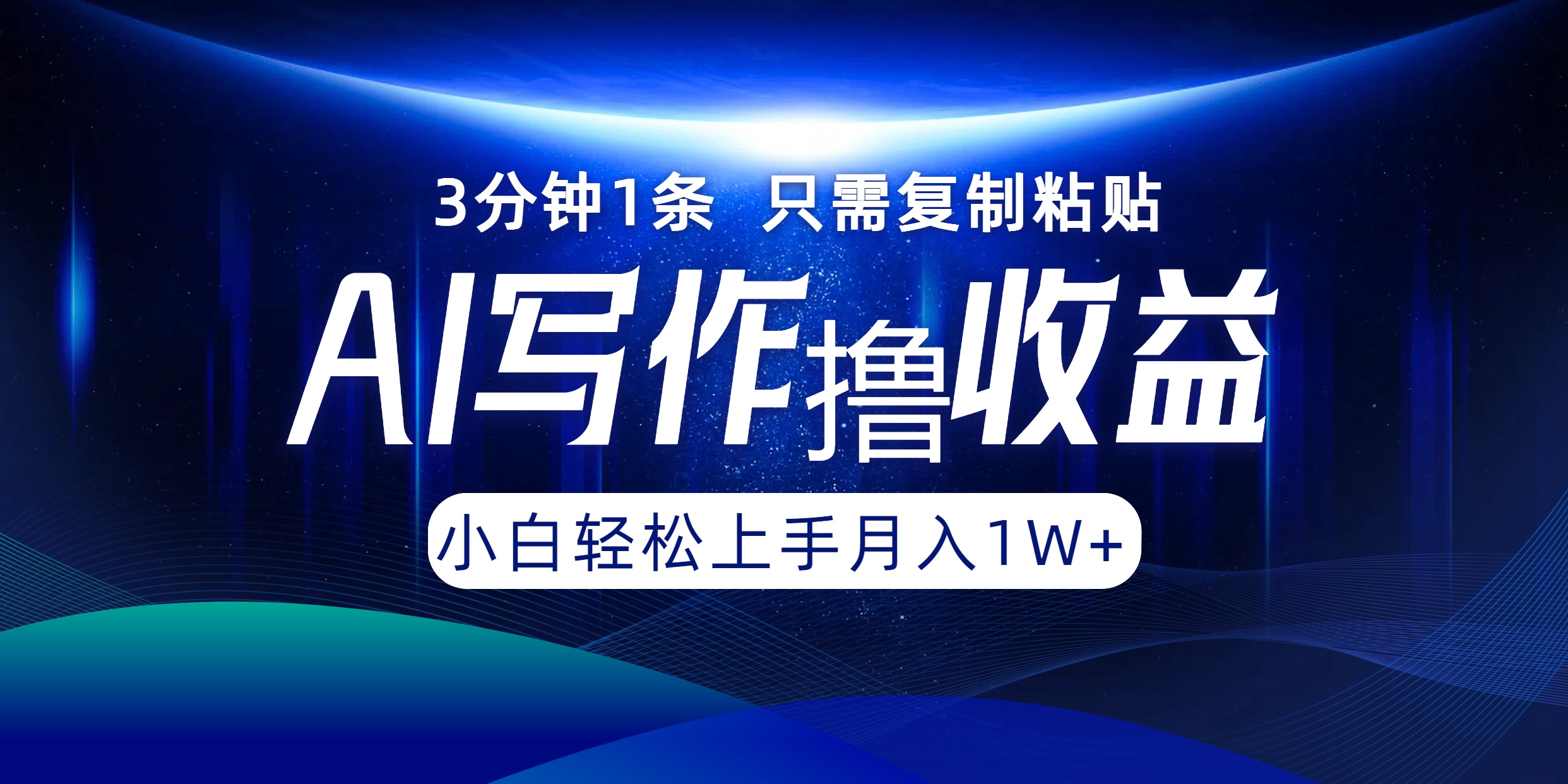 3分钟1条 只需复制粘贴

AI写作撸收益

小白轻松上手月入1W+